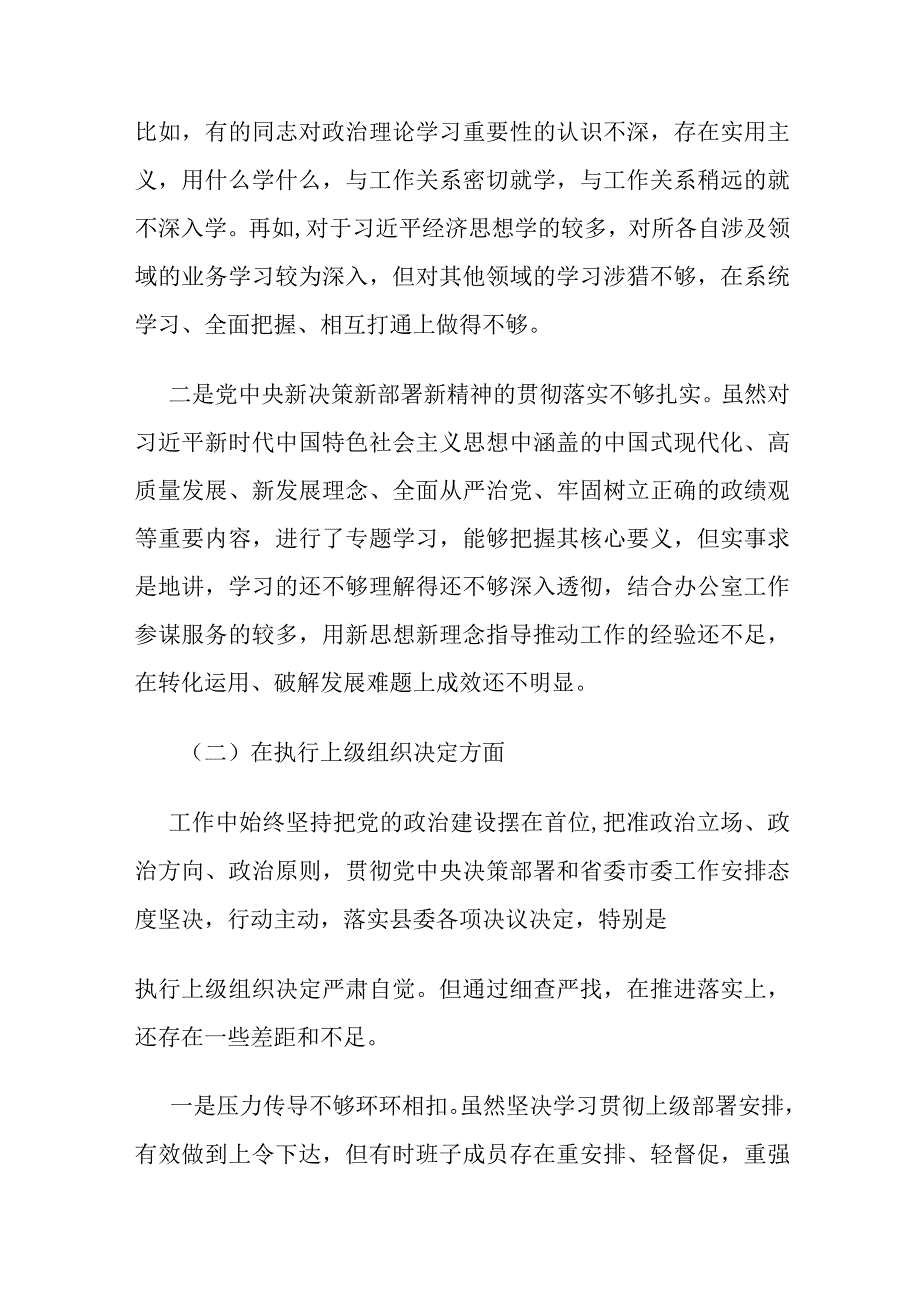 比如，有的同志对政治理论学习重要性的认识不深，存在实用主义，用什么学什么，与工作关系密切就学，与工作关系稍远的就不深入学。再如，对于习近平经济思想学的较多，对所各自涉及领域的业务学习较为深入，但对其他领域的学习涉猎不够，在系统学习、全面把握、相互打通上做得不够。

二是党中央新决策新部署新精神的贯彻落实不够扎实。虽然对习近平新时代中国特色社会主义思想中涵盖的中国式现代化、高质量发展、新发展理念、全面从严治党、牢固树立正确的政绩观等重要内容，进行了专题学习，能够把握其核心要义，但实事求是地讲，学习的还不够理解得还不够深入透彻，结合办公室工作参谋服务的较多，用新思想新理念指导推动工作的经验还不足，在转化运用、破解发展难题上成效还不明显。

（二）在执行上级组织决定方面

工作中始终坚持把党的政治建设摆在首位，把准政治立场、政治方向、政治原则，贯彻党中央决策部署和省委市委工作安排态度坚决，行动主动，落实县委各项决议决定，特别是

执行上级组织决定严肃自觉。但通过细查严找，在推进落实上，还存在一些差距和不足。

一是压力传导不够环环相扣。虽然坚决学习贯彻上级部署安排，有效做到上令下达，但有时班子成员存在重安排、轻督促，重强